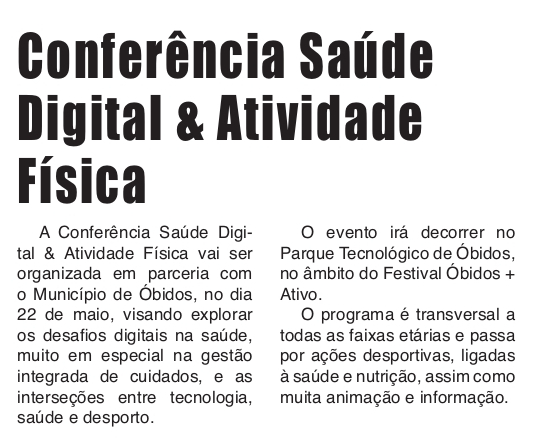 Conferência Saúde Digital & Atividade Física

A Conferência Saúde Digital & Atividade Física vai ser organizada em parceria com o Município de Óbidos, no dia 22 de maio, visando explorar os desafios digitais na saúde, muito em especial na gestão integrada de cuidados, e as interseções entre tecnologia, saúde e desporto.

O evento irá decorrer no Parque Tecnológico de Óbidos, no âmbito do Festival Óbidos + Ativo.

O programa é transversal a todas as faixas etárias e passa por ações desportivas, ligadas à saúde e nutrição, assim como muita animação e informação.